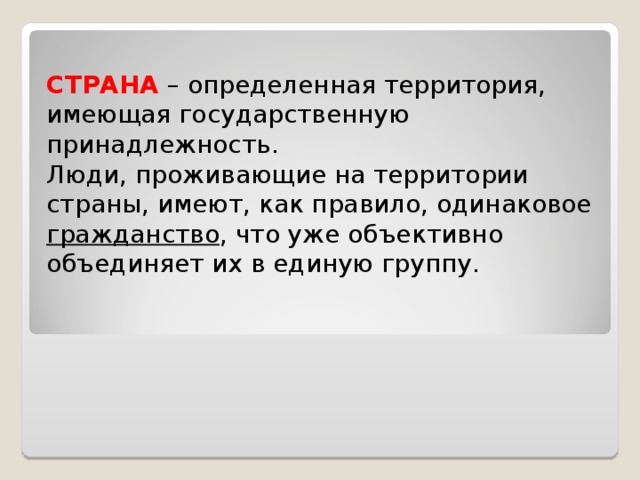 СТРАНА – определенная территория, имеющая государственную принадлежность.
Люди, проживающие на территории страны, имеют, как правило, одинаковое гражданство, что уже объективно объединяет их в единую группу.